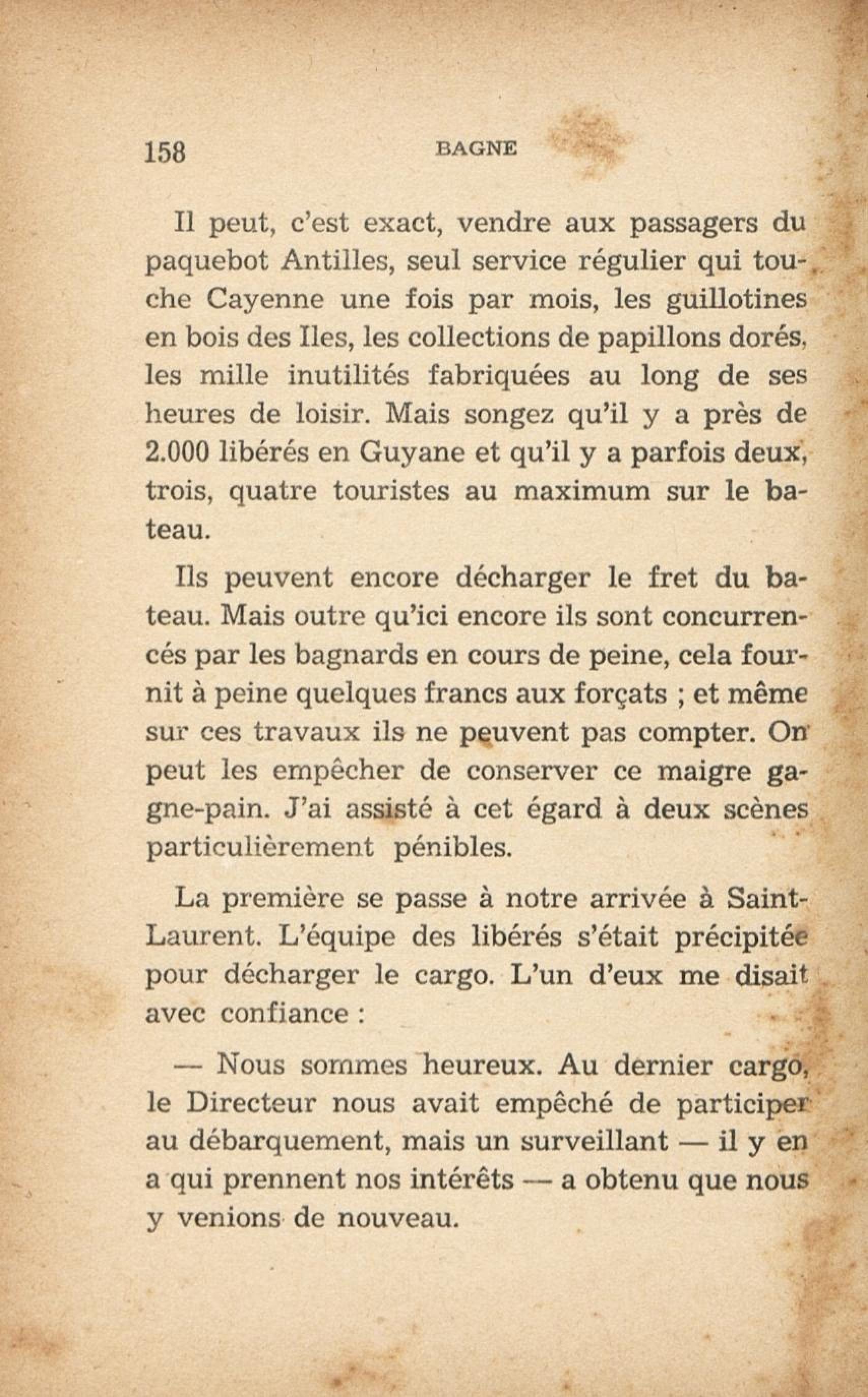 158 BAGNE

Il peut, c'est exact, vendre aux passagers du paquebot Antilles, seul service régulier qui touche Cayenne une fois par mois, les guillotines en bois des Iles, les collections de papillons dorés, les mille inutilités fabriquées au long de ses heures de loisir. Mais songez qu'il y a près de 2.000 libérés en Guyane et qu'il y a parfois deux, trois, quatre touristes au maximum sur le bateau.

Ils peuvent encore décharger le fret du bateau. Mais outre qu'ici encore ils sont concurrencés par les bagnards en cours de peine, cela fournit à peine quelques francs aux forçats ; et même sur ces travaux ils ne peuvent pas compter. On peut les empêcher de conserver ce maigre gagne-pain. J'ai assisté à cet égard à deux scènes particulièrement pénibles.

La première se passe à notre arrivée à Saint-Laurent. L'équipe des libérés s'était précipitée pour décharger le cargo. L'un d'eux me disait avec confiance :

— Nous sommes heureux. Au dernier cargo, le Directeur nous avait empêché de participer au débarquement, mais un surveillant — il y en a qui prennent nos intérêts — a obtenu que nous y venions de nouveau.